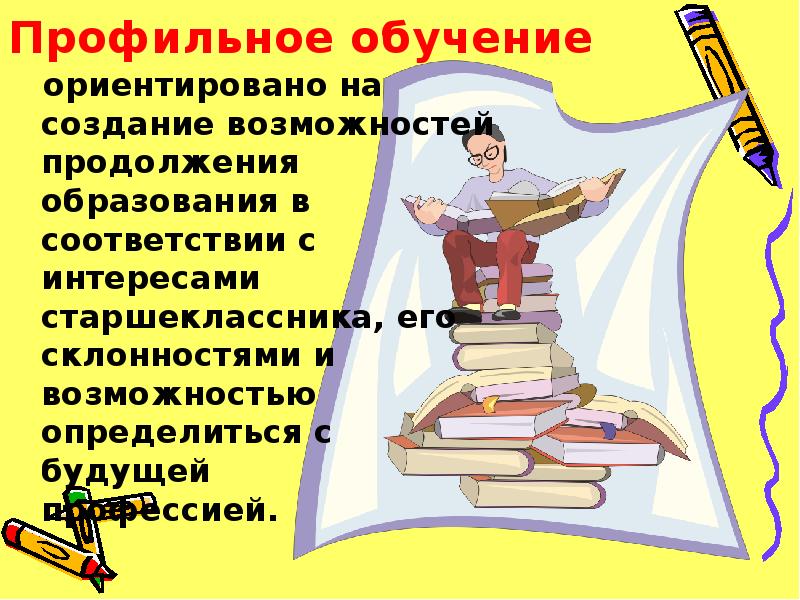 Профильное обучение

ориентировано на создание возможностей продолжения образования в соответствии с интересами старшеклассника, его склонностями и возможностью определиться с будущей профессией.